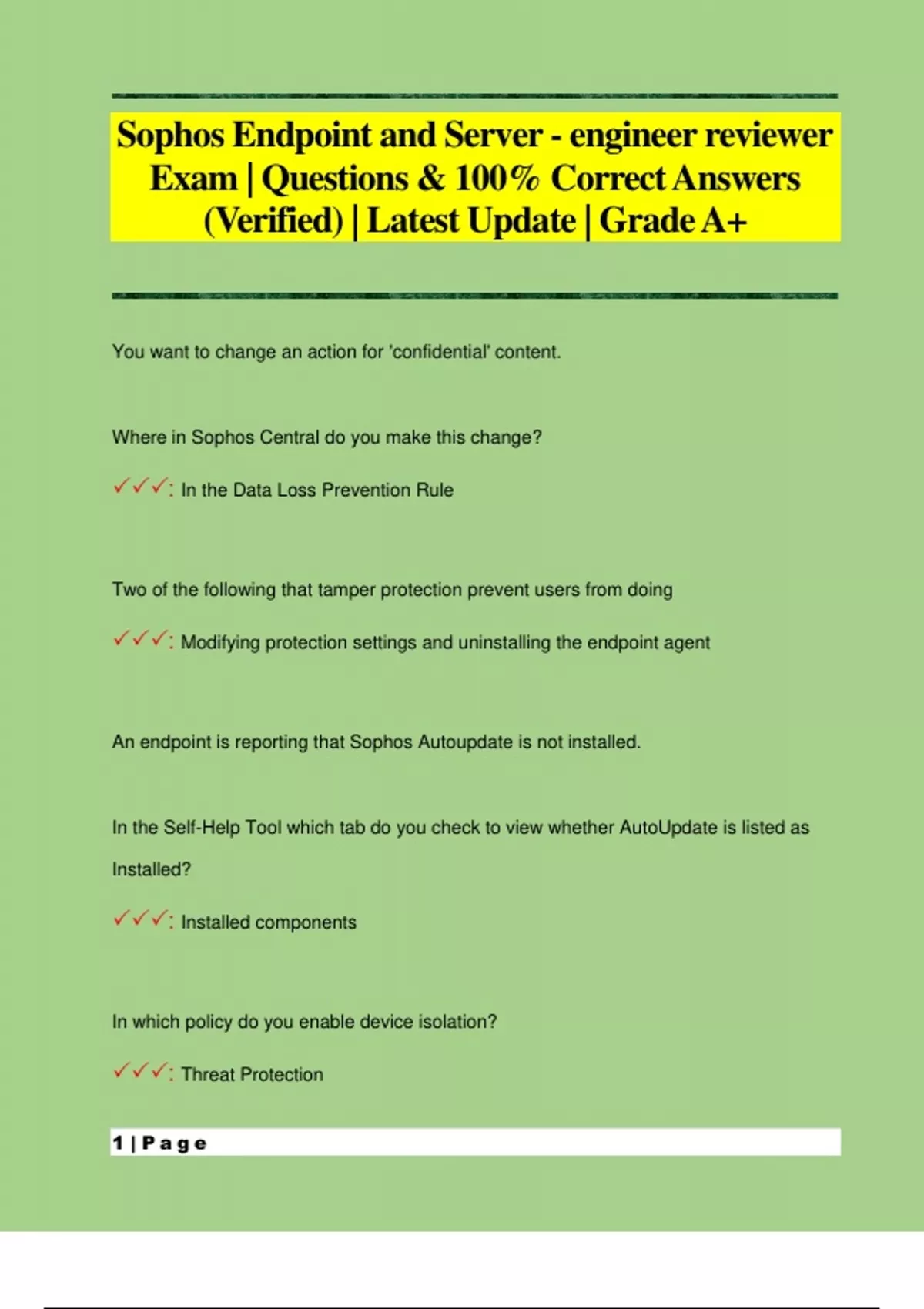 Sophos Endpoint and Server - engineer reviewer Exam | Questions & 100% Correct Answers (Verified) | Latest Update | Grade A+

You want to change an action for 'confidential' content.

Where in Sophos Central do you make this change?

✓✓✓: In the Data Loss Prevention Rule

Two of the following that tamper protection prevent users from doing

✓✓✓: Modifying protection settings and uninstalling the endpoint agent

An endpoint is reporting that Sophos Autoupdate is not installed.

In the Self-Help Tool which tab do you check to view whether AutoUpdate is listed as Installed?

✓✓✓: Installed components

In which policy do you enable device isolation?

✓✓✓: Threat Protection

1 | Page